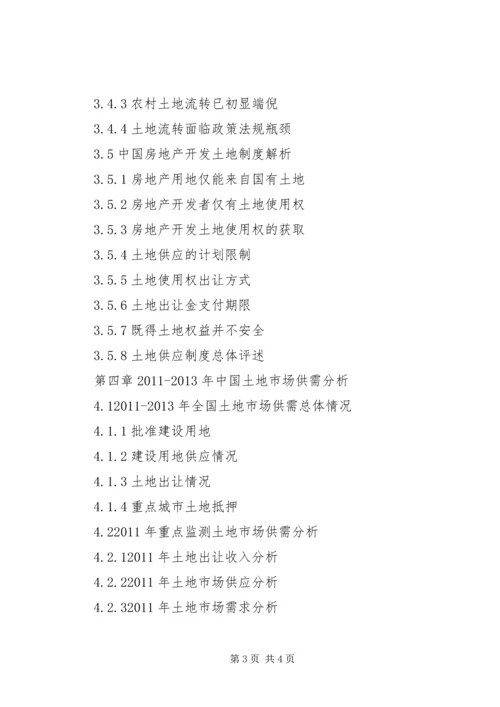 3.4.3 农村土地流转已初显端倪

3.4.4 土地流转面临政策法规瓶颈

3.5 中国房地产开发土地制度解析

3.5.1 房地产用地仅能来自国有土地

3.5.2 房地产开发者仅有土地使用权

3.5.3 房地产开发土地使用权的获取

3.5.4 土地供应的计划限制

3.5.5 土地使用权出让方式

3.5.6 土地出让金支付期限

3.5.7 既得土地权益并不安全

3.5.8 土地供应制度总体评述

第四章 2011-2013 年中国土地市场供需分析

4.12011-2013 年全国土地市场供需总体情况

4.1.1 批准建设用地

4.1.2 建设用地供应情况

4.1.3 土地出让情况

4.1.4 重点城市土地抵押

4.22011 年重点监测土地市场供需分析

4.2.12011 年土地出让收入分析

4.2.22011 年土地市场供应分析

4.2.32011 年土地市场需求分析

第 3 页 共 4 页